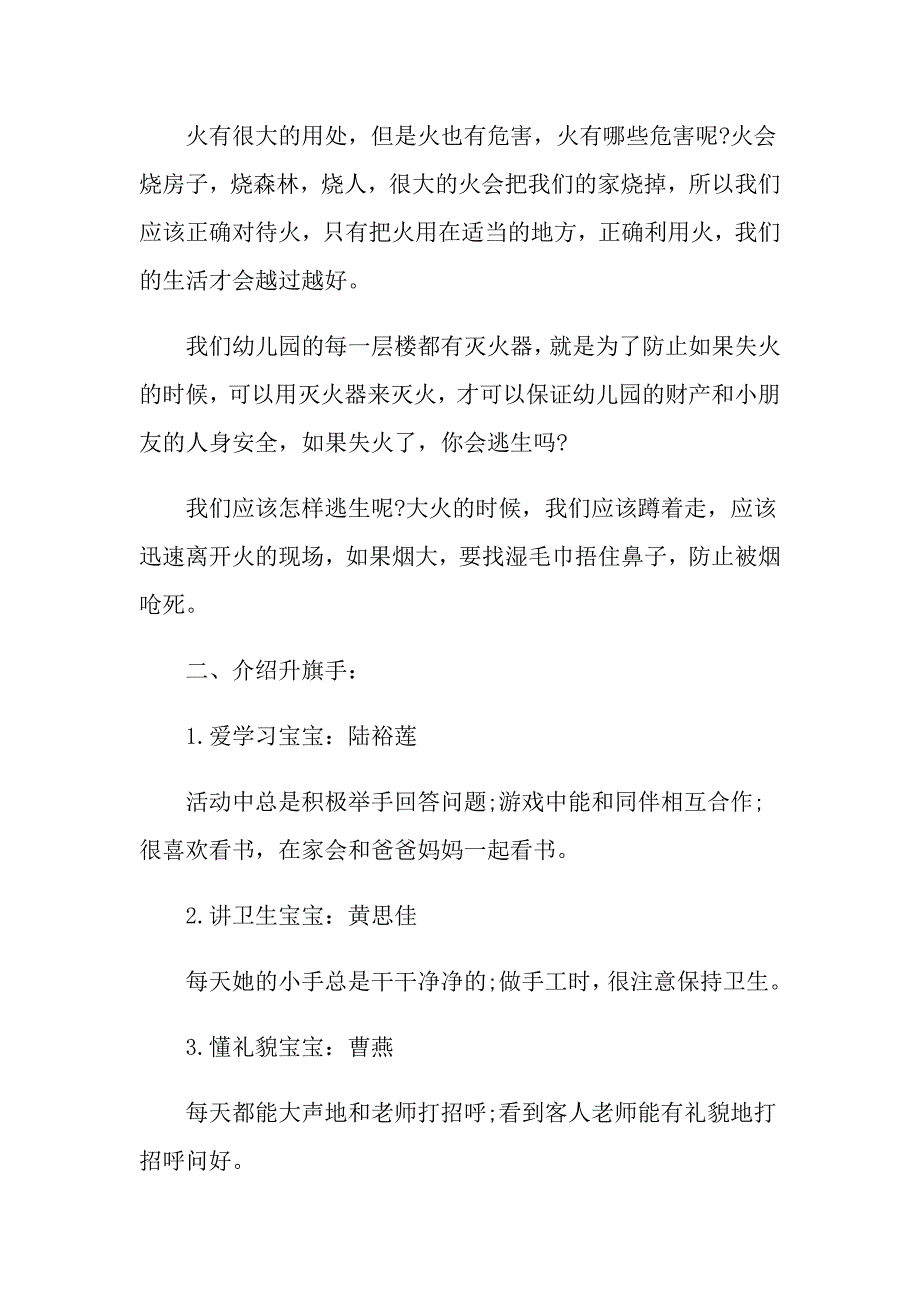 火有很大的用处，但是火也有危害，火有哪些危害呢?火会烧房子，烧森林，烧人，很大的火会把我们的家烧掉，所以我们应该正确对待火，只有把火用在适当的地方，正确利用火，我们的生活才会越过越好。

我们幼儿园的每一层楼都有灭火器，就是为了防止如果失火的时候，可以用灭火器来灭火，才可以保证幼儿园的财产和小朋友的人身安全，如果失火了，你会逃生吗?

我们应该怎样逃生呢?大火的时候，我们应该蹲着走，应该迅速离开火的现场，如果烟大，要找湿毛巾捂住鼻子，防止被烟呛死。

二、介绍升旗手：

1.爱学习宝宝：陆裕莲

活动中总是积极举手回答问题;游戏中能和同伴相互合作;很喜欢看书，在家会和爸爸妈妈一起看书。

2.讲卫生宝宝：黄思佳

每天她的小手总是干干净净的;做手工时，很注意保持卫生。

3.懂礼貌宝宝：曹燕

每天都能大声地和老师打招呼;看到客人老师能有礼貌地打招呼问好。